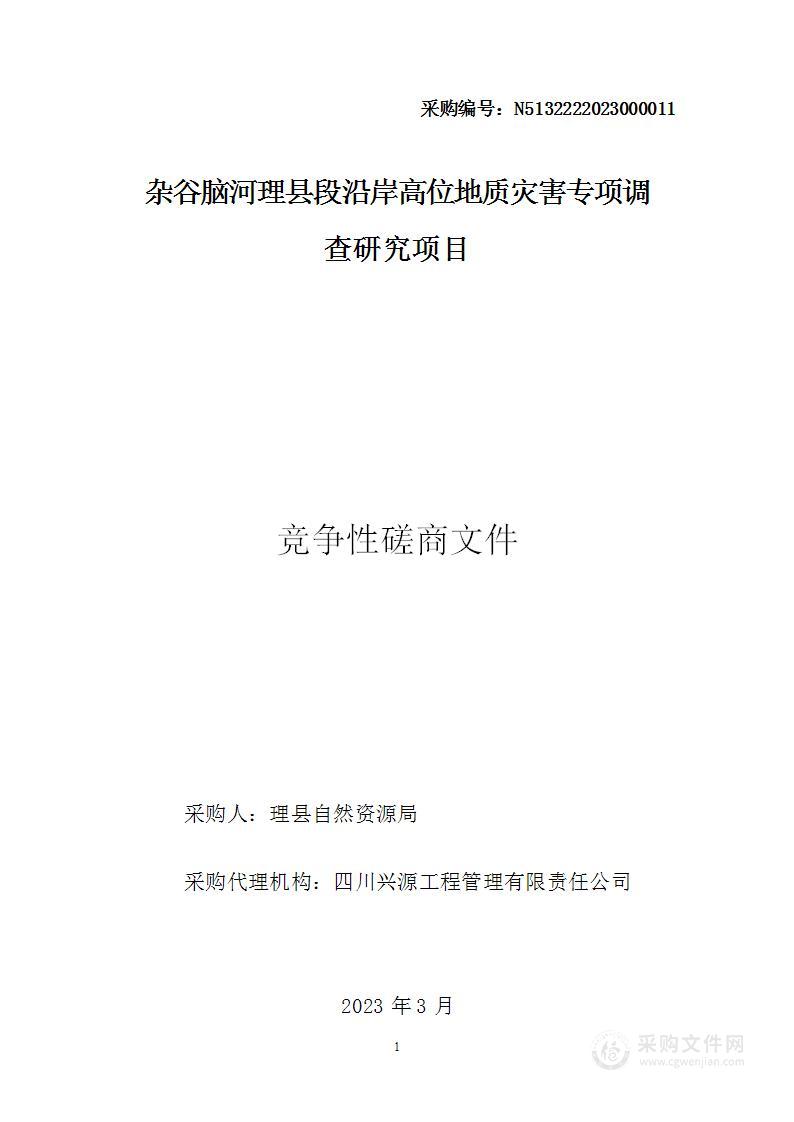 采购编号：N5132222023000011

杂谷脑河理县段沿岸高位地质灾害专项调查研究项目

竞争性磋商文件

采购人：理县自然资源局

采购代理机构：四川兴源工程管理有限责任公司

2023 年 3 月

1

采购文件网
www.cgwenjian.com